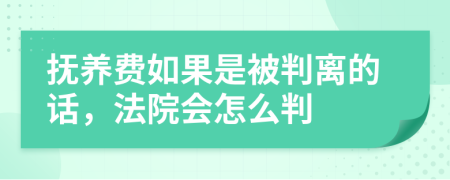 抚养费如果是被判离的话，法院会怎么判